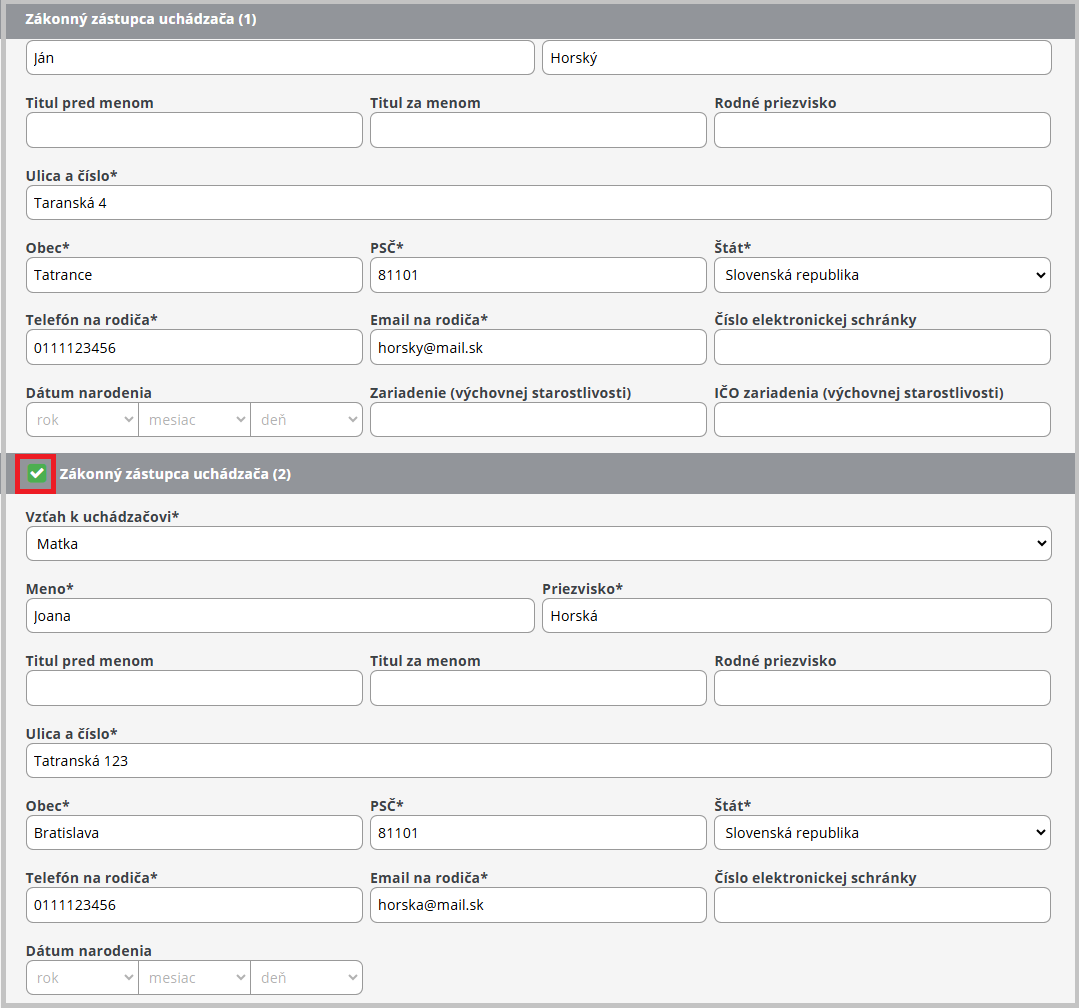 Zákonný zástupca uchádzača (1)

Ján
Horský

Titul pred menom
Titul za menom
Rodné priezvisko

Ulica a číslo*
Taranská 4

Obec*
Tatrance
PSČ*
81101
Štát*
Slovenská republika

Telefón na rodiča*
0111123456
Email na rodiča*
horsky@mail.sk
Číslo elektronickej schránky

Dátum narodenia
rok
mesiac
deň
Zariadenie (výchovnej starostlivosti)
IČO zariadenia (výchovnej starostlivosti)

Zákonný zástupca uchádzača (2)

Vzťah k uchádzačovi*
Matka

Meno*
Joana
Priezvisko*
Horská

Titul pred menom
Titul za menom
Rodné priezvisko

Ulica a číslo*
Tatranská 123

Obec*
Bratislava
PSČ*
81101
Štát*
Slovenská republika

Telefón na rodiča*
0111123456
Email na rodiča*
horska@mail.sk
Číslo elektronickej schránky

Dátum narodenia
rok
mesiac
deň